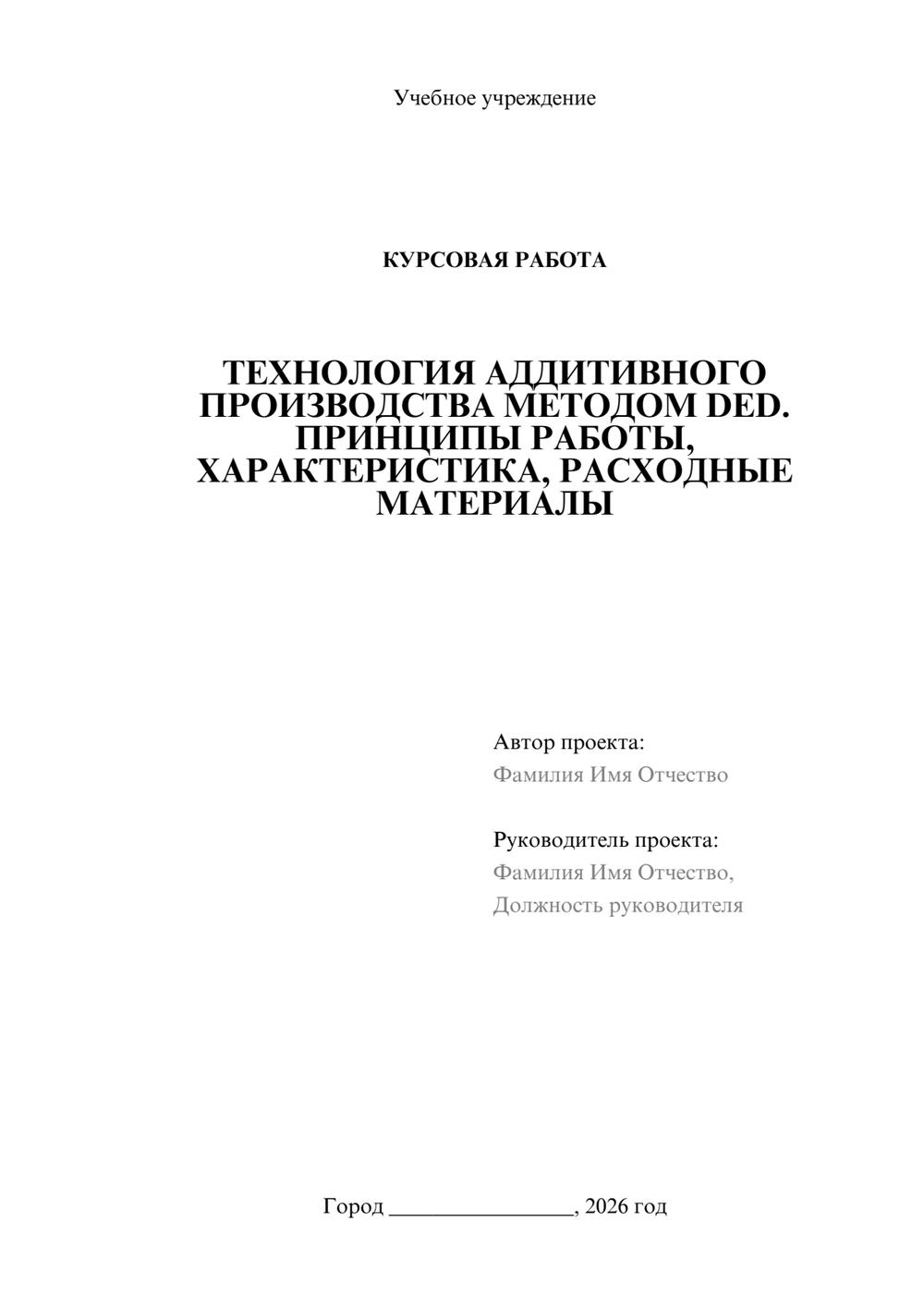 Учебное учреждение

КУРСОВАЯ РАБОТА

ТЕХНОЛОГИЯ АДДИТИВНОГО ПРОИЗВОДСТВА МЕТОДОМ DED. ПРИНЦИПЫ РАБОТЫ, ХАРАКТЕРИСТИКА, РАСХОДНЫЕ МАТЕРИАЛЫ

Автор проекта:
Фамилия Имя Отчество

Руководитель проекта:
Фамилия Имя Отчество,
Должность руководителя

Город ________________, 2026 год